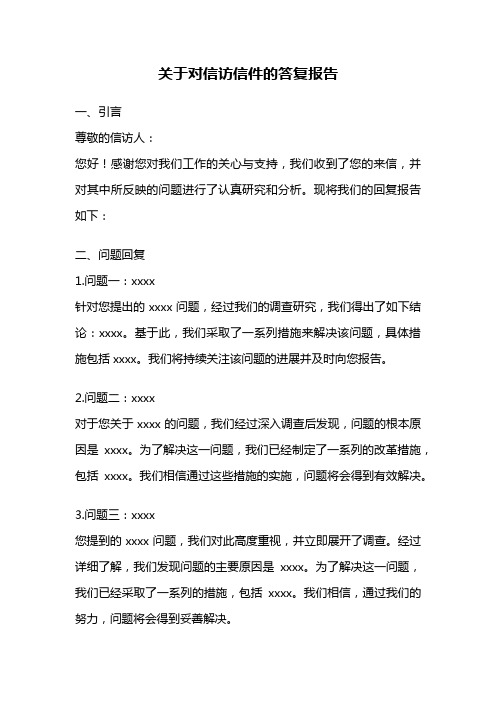 关于对信访信件的答复报告

一、引言

尊敬的信访人：

您好！感谢您对我们工作的关心与支持，我们收到了您的来信，并对其中所反映的问题进行了认真研究和分析。现将我们的回复报告如下：

二、问题回复

1.问题一：xxxx

针对您提出的 xxxx 问题，经过我们的调查研究，我们得出了如下结论：xxxx。基于此，我们采取了一系列措施来解决该问题，具体措施包括 xxxx。我们将持续关注该问题的进展并及时向您报告。

2.问题二：xxxx

对于您关于 xxxx 的问题，我们经过深入调查后发现，问题的根本原因是 xxxx。为了解决这一问题，我们已经制定了一系列的改革措施，包括 xxxx。我们相信通过这些措施的实施，问题将会得到有效解决。

3.问题三：xxxx

您提到的 xxxx 问题，我们对此高度重视，并立即展开了调查。经过详细了解，我们发现问题的主要原因是 xxxx。为了解决这一问题，我们已经采取了一系列的措施，包括 xxxx。我们相信，通过我们的努力，问题将会得到妥善解决。